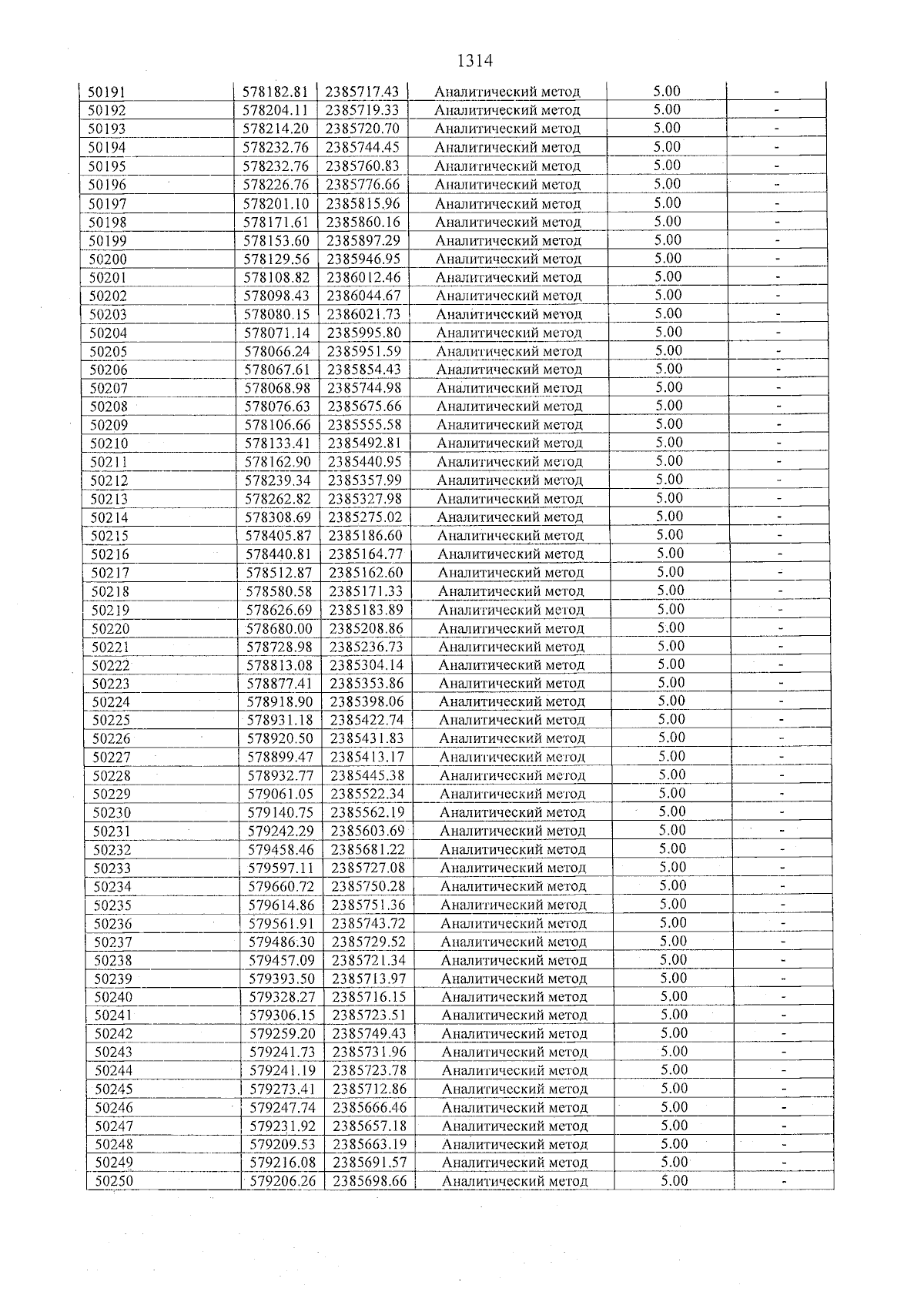 1314

| 50191 | 578182.81 | 2385717.43 | Аналитический метод | 5.00 | - |
|---|---|---|---|---|---|
| 50192 | 578204.11 | 2385719.33 | Аналитический метод | 5.00 | - |
| 50193 | 578214.20 | 2385720.70 | Аналитический метод | 5.00 | - |
| 50194 | 578232.76 | 2385744.45 | Аналитический метод | 5.00 | - |
| 50195 | 578232.76 | 2385760.83 | Аналитический метод | 5.00 | - |
| 50196 | 578226.76 | 2385776.66 | Аналитический метод | 5.00 | - |
| 50197 | 578201.10 | 2385815.96 | Аналитический метод | 5.00 | - |
| 50198 | 578171.61 | 2385860.16 | Аналитический метод | 5.00 | - |
| 50199 | 578153.60 | 2385897.29 | Аналитический метод | 5.00 | - |
| 50200 | 578129.56 | 2385946.95 | Аналитический метод | 5.00 | - |
| 50201 | 578108.82 | 2386012.46 | Аналитический метод | 5.00 | - |
| 50202 | 578098.43 | 2386044.67 | Аналитический метод | 5.00 | - |
| 50203 | 578080.15 | 2386021.73 | Аналитический метод | 5.00 | - |
| 50204 | 578071.14 | 2385995.80 | Аналитический метод | 5.00 | - |
| 50205 | 578066.24 | 2385951.59 | Аналитический метод | 5.00 | - |
| 50206 | 578067.61 | 2385854.43 | Аналитический метод | 5.00 | - |
| 50207 | 578068.98 | 2385744.98 | Аналитический метод | 5.00 | - |
| 50208 | 578076.63 | 2385675.66 | Аналитический метод | 5.00 | - |
| 50209 | 578106.66 | 2385555.58 | Аналитический метод | 5.00 | - |
| 50210 | 578133.41 | 2385492.81 | Аналитический метод | 5.00 | - |
| 50211 | 578162.90 | 2385440.95 | Аналитический метод | 5.00 | - |
| 50212 | 578239.34 | 2385357.99 | Аналитический метод | 5.00 | - |
| 50213 | 578262.82 | 2385327.98 | Аналитический метод | 5.00 | - |
| 50214 | 578308.69 | 2385275.02 | Аналитический метод | 5.00 | - |
| 50215 | 578405.87 | 2385186.60 | Аналитический метод | 5.00 | - |
| 50216 | 578440.81 | 2385164.77 | Аналитический метод | 5.00 | - |
| 50217 | 578512.87 | 2385162.60 | Аналитический метод | 5.00 | - |
| 50218 | 578580.58 | 2385171.33 | Аналитический метод | 5.00 | - |
| 50219 | 578626.69 | 2385183.89 | Аналитический метод | 5.00 | - |
| 50220 | 578680.00 | 2385208.86 | Аналитический метод | 5.00 | - |
| 50221 | 578728.98 | 2385236.73 | Аналитический метод | 5.00 | - |
| 50222 | 578813.08 | 2385304.14 | Аналитический метод | 5.00 | - |
| 50223 | 578877.41 | 2385353.86 | Аналитический метод | 5.00 | - |
| 50224 | 578918.90 | 2385398.06 | Аналитический метод | 5.00 | - |
| 50225 | 578931.18 | 2385422.74 | Аналитический метод | 5.00 | - |
| 50226 | 578920.50 | 2385431.83 | Аналитический метод | 5.00 | - |
| 50227 | 578899.47 | 2385413.17 | Аналитический метод | 5.00 | - |
| 50228 | 578932.77 | 2385445.38 | Аналитический метод | 5.00 | - |
| 50229 | 579061.05 | 2385522.34 | Аналитический метод | 5.00 | - |
| 50230 | 579140.75 | 2385562.19 | Аналитический метод | 5.00 | - |
| 50231 | 579242.29 | 2385603.69 | Аналитический метод | 5.00 | - |
| 50232 | 579458.46 | 2385681.22 | Аналитический метод | 5.00 | - |
| 50233 | 579597.11 | 2385727.08 | Аналитический метод | 5.00 | - |
| 50234 | 579660.72 | 2385750.28 | Аналитический метод | 5.00 | - |
| 50235 | 579614.86 | 2385751.36 | Аналитический метод | 5.00 | - |
| 50236 | 579561.91 | 2385743.72 | Аналитический метод | 5.00 | - |
| 50237 | 579486.30 | 2385729.52 | Аналитический метод | 5.00 | - |
| 50238 | 579457.09 | 2385721.34 | Аналитический метод | 5.00 | - |
| 50239 | 579393.50 | 2385713.97 | Аналитический метод | 5.00 | - |
| 50240 | 579328.27 | 2385716.15 | Аналитический метод | 5.00 | - |
| 50241 | 579306.15 | 2385723.51 | Аналитический метод | 5.00 | - |
| 50242 | 579259.20 | 2385749.43 | Аналитический метод | 5.00 | - |
| 50243 | 579241.73 | 2385731.96 | Аналитический метод | 5.00 | - |
| 50244 | 579241.19 | 2385723.78 | Аналитический метод | 5.00 | - |
| 50245 | 579273.41 | 2385712.86 | Аналитический метод | 5.00 | - |
| 50246 | 579247.74 | 2385666.46 | Аналитический метод | 5.00 | - |
| 50247 | 579231.92 | 2385657.18 | Аналитический метод | 5.00 | - |
| 50248 | 579209.53 | 2385663.19 | Аналитический метод | 5.00 | - |
| 50249 | 579216.08 | 2385691.57 | Аналитический метод | 5.00 | - |
| 50250 | 579206.26 | 2385698.66 | Аналитический метод | 5.00 | - |